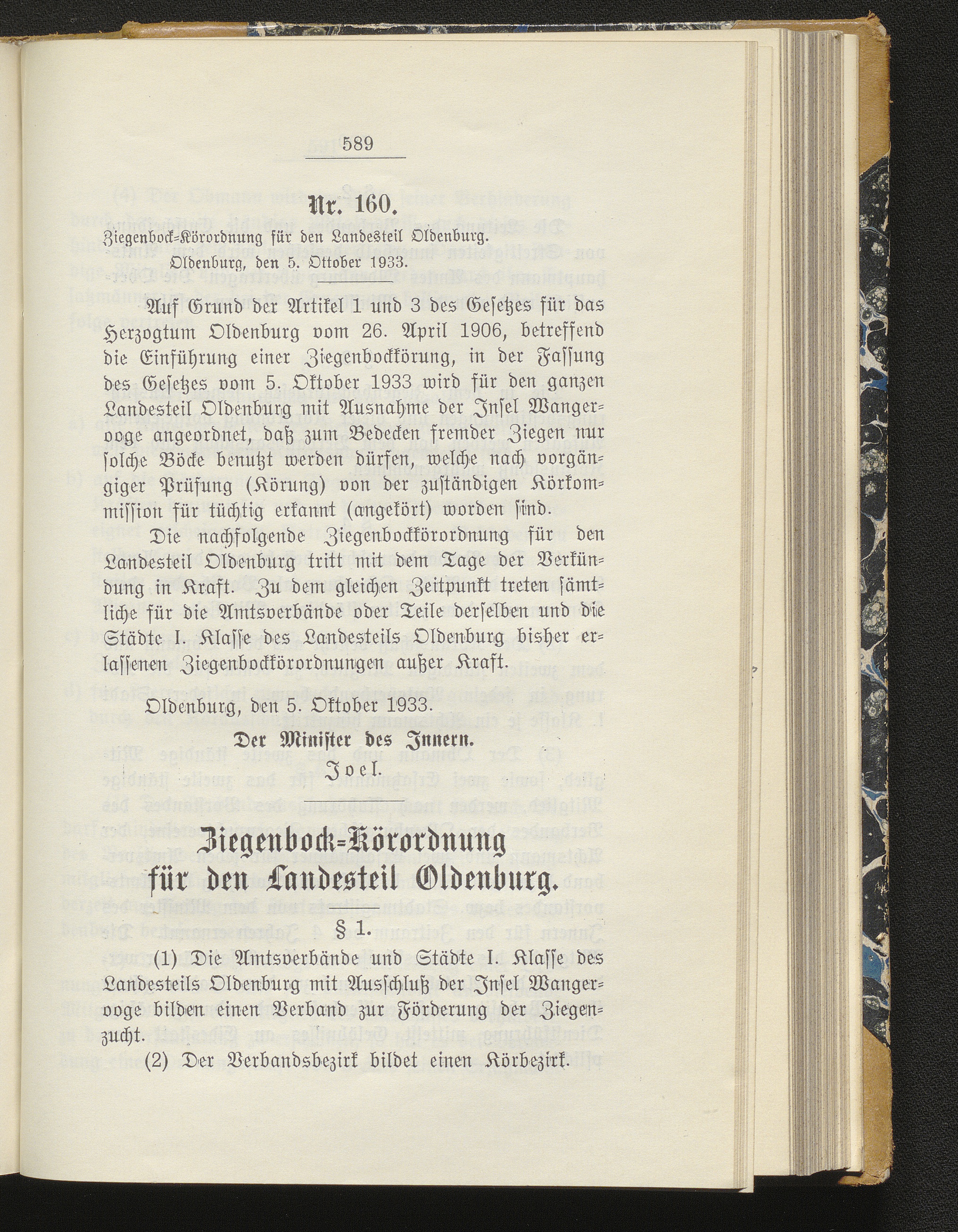 589

Nr. 160.

Ziegenbock-Körordnung für den Landesteil Oldenburg.

Oldenburg, den 5. Oktober 1933.

Auf Grund der Artikel 1 und 3 des Gesetzes für das Herzogtum Oldenburg vom 26. April 1906, betreffend die Einführung einer Ziegenbockkörung, in der Fassung des Gesetzes vom 5. Oktober 1933 wird für den ganzen Landesteil Oldenburg mit Ausnahme der Insel Wangerooge angeordnet, daß zum Bedecken fremder Ziegen nur solche Böcke benutzt werden dürfen, welche nach vorgängiger Prüfung (Körung) von der zuständigen Körkommission für tüchtig erkannt (angekört) worden sind.

Die nachfolgende Ziegenbockkörordnung für den Landesteil Oldenburg tritt mit dem Tage der Verkündung in Kraft. Zu dem gleichen Zeitpunkt treten sämtliche für die Amtsverbände oder Teile derselben und die Städte I. Klasse des Landesteils Oldenburg bisher erlassenen Ziegenbockkörordnungen außer Kraft.

Oldenburg, den 5. Oktober 1933.

Der Minister des Innern.

Joel.

Ziegenbock-Körordnung für den Landesteil Oldenburg.

§ 1.

(1) Die Amtsverbände und Städte I. Klasse des Landesteils Oldenburg mit Ausschluß der Insel Wangerooge bilden einen Verband zur Förderung der Ziegenzucht.

(2) Der Verbandsbezirk bildet einen Körbezirk.